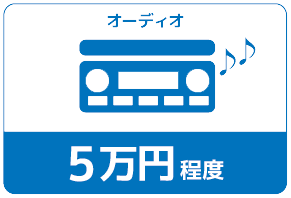 オーディオ

5万円程度